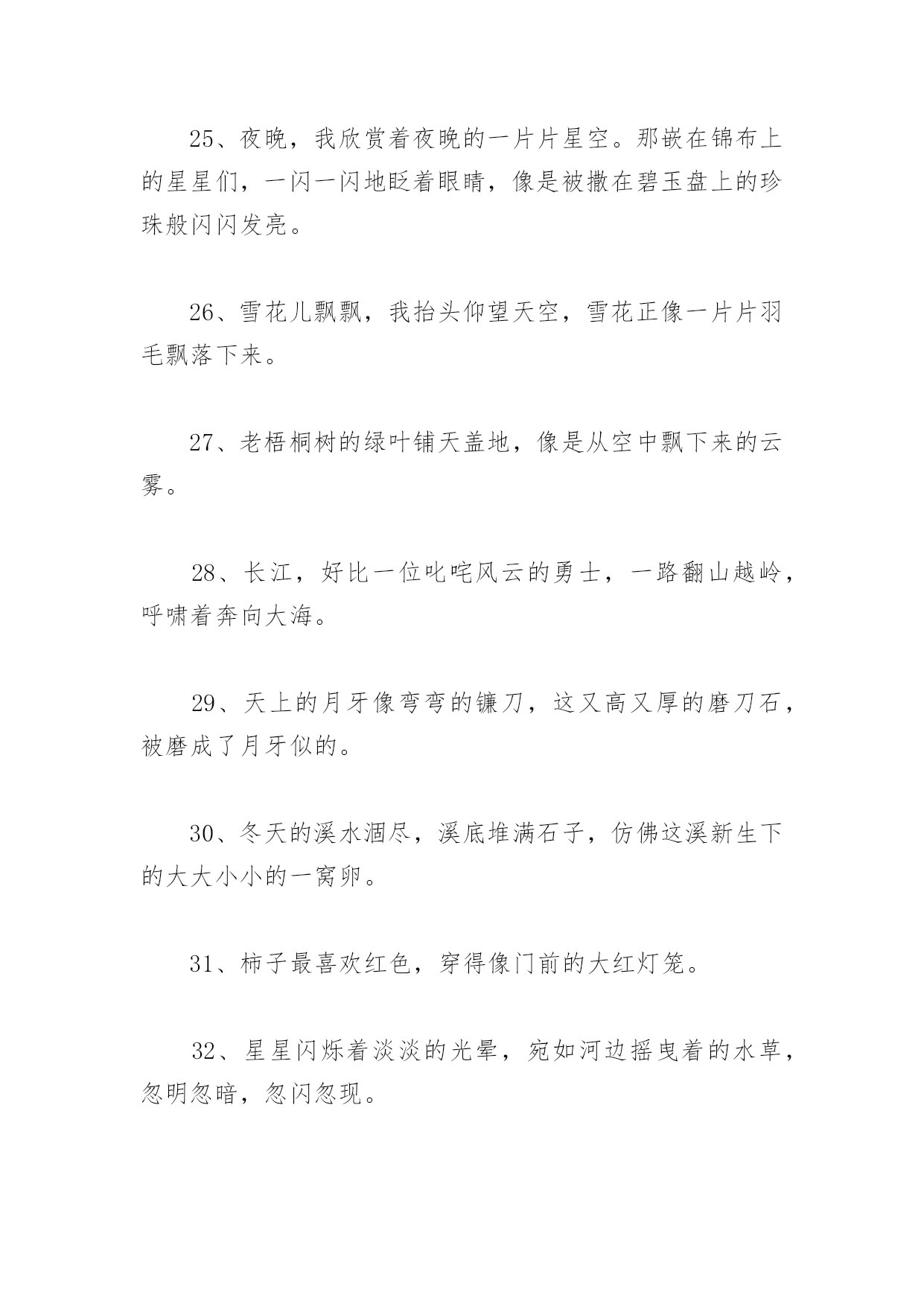 25、夜晚，我欣赏着夜晚的一片片星空。那嵌在锦布上的星星们，一闪一闪地眨着眼睛，像是被撒在碧玉盘上的珍珠般闪闪发亮。

26、雪花儿飘飘，我抬头仰望天空，雪花正像一片片羽毛飘落下来。

27、老梧桐树的绿叶铺天盖地，像是从空中飘下来的云雾。

28、长江，好比一位叱咤风云的勇士，一路翻山越岭，呼啸着奔向大海。

29、天上的月牙像弯弯的镰刀，这又高又厚的磨刀石，被磨成了月牙似的。

30、冬天的溪水涸尽，溪底堆满石子，仿佛这溪新生下的大大小小的一窝卵。

31、柿子最喜欢红色，穿得像门前的大红灯笼。

32、星星闪烁着淡淡的光晕，宛如河边摇曳着的水草，忽明忽暗，忽闪忽现。